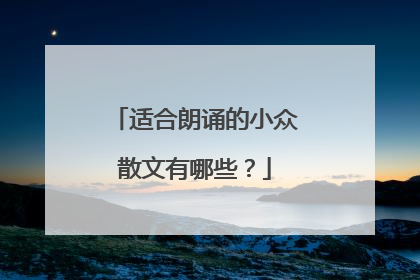 「适合朗诵的小众散文有哪些？」